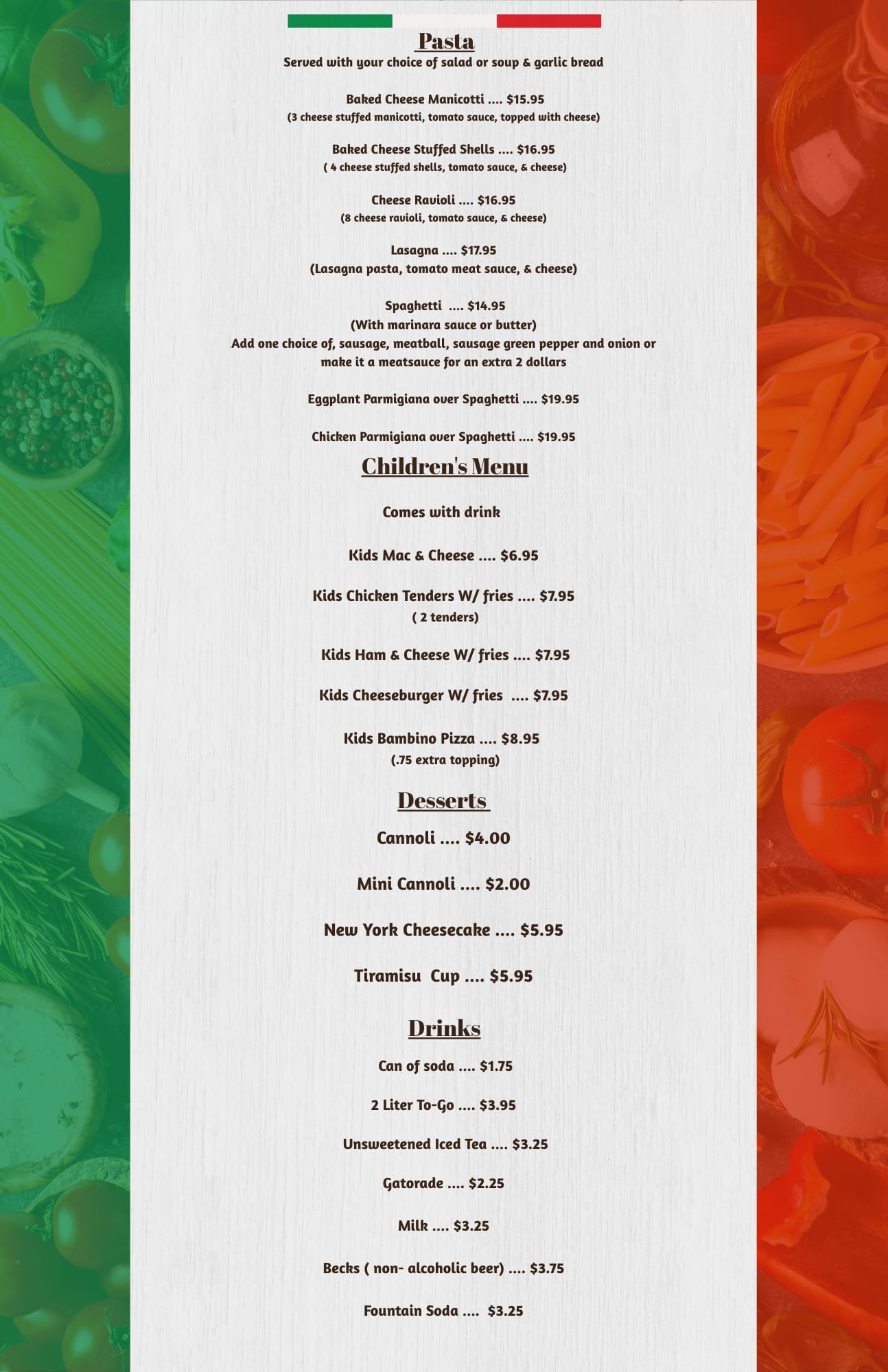 Pasta
Served with your choice of salad or soup & garlic bread

Baked Cheese Manicotti .... $15.95
(3 cheese stuffed manicotti, tomato sauce, topped with cheese)

Baked Cheese Stuffed Shells .... $16.95
( 4 cheese stuffed shells, tomato sauce, & cheese)

Cheese Ravioli .... $16.95
(8 cheese ravioli, tomato sauce, & cheese)

Lasagna .... $17.95
(Lasagna pasta, tomato meat sauce, & cheese)

Spaghetti .... $14.95
(With marinara sauce or butter)
Add one choice of, sausage, meatball, sausage green pepper and onion or make it a meatsauce for an extra 2 dollars

Eggplant Parmigiana over Spaghetti .... $19.95

Chicken Parmigiana over Spaghetti .... $19.95

Children's Menu

Comes with drink

Kids Mac & Cheese .... $6.95

Kids Chicken Tenders W/ fries .... $7.95
( 2 tenders)

Kids Ham & Cheese W/ fries .... $7.95

Kids Cheeseburger W/ fries .... $7.95

Kids Bambino Pizza .... $8.95
(.75 extra topping)

Desserts

Cannoli .... $4.00

Mini Cannoli .... $2.00

New York Cheesecake .... $5.95

Tiramisu Cup .... $5.95

Drinks

Can of soda .... $1.75

2 Liter To-Go .... $3.95

Unsweetened Iced Tea .... $3.25

Gatorade .... $2.25

Milk .... $3.25

Becks ( non- alcoholic beer) .... $3.75

Fountain Soda .... $3.25